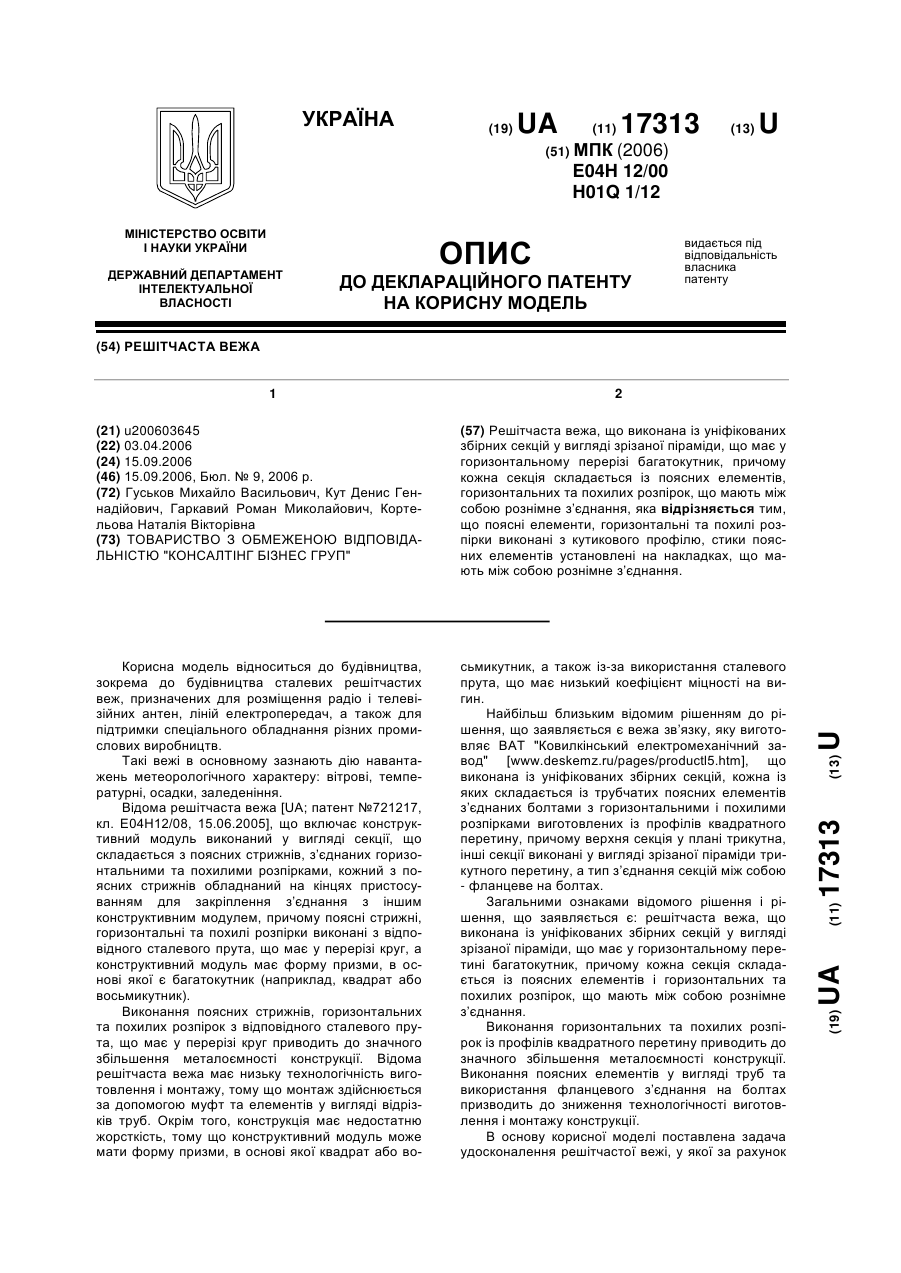 УКРАЇНА

(19) UA (11) 17313 (13) U

(51) МПК (2006)
E04H 12/00
H01Q 1/12

МІНІСТЕРСТВО ОСВІТИ І НАУКИ УКРАЇНИ

ДЕРЖАВНИЙ ДЕПАРТАМЕНТ ІНТЕЛЕКТУАЛЬНОЇ ВЛАСНОСТІ

ОПИС
ДО ДЕКЛАРАЦІЙНОГО ПАТЕНТУ НА КОРИСНУ МОДЕЛЬ

видається під відповідальність власника патенту

(54) РЕШІТЧАСТА ВЕЖА

1

(21) u200603645
(22) 03.04.2006
(24) 15.09.2006
(46) 15.09.2006, Бюл. № 9, 2006 р.
(72) Гуськов Михайло Васильович, Кут Денис Геннадійович, Гаркавий Роман Миколайович, Кортельова Наталія Вікторівна
(73) ТОВАРИСТВО З ОБМЕЖЕНОЮ ВІДПОВІДАЛЬНІСТЮ "КОНСАЛТІНГ БІЗНЕС ГРУП"

2

(57) Решітчаста вежа, що виконана із уніфікованих збірних секцій у вигляді зрізаної піраміди, що має у горизонтальному перерізі багатокутник, причому кожна секція складається із поясних елементів, горизонтальних та похилих розпірок, що мають між собою рознімне з'єднання, яка відрізняється тим, що поясні елементи, горизонтальні та похилі розпірки виконані з кутикового профілю, стики поясних елементів установлені на накладках, що мають між собою рознімне з'єднання.

Корисна модель відноситься до будівництва, зокрема до будівництва сталевих решітчастих веж, призначених для розміщення радіо і телевізійних антен, ліній електропередач, а також для підтримки спеціального обладнання різних промислових виробництв.

Такі вежі в основному зазнають дію навантажень метеорологічного характеру: вітрові, температурні, осадки, заледеніння.

Відома решітчаста вежа [UA; патент №721217, кл. E04H12/08, 15.06.2005], що включає конструктивний модуль виконаний у вигляді секції, що складається з поясних стрижнів, з'єднаних горизонтальними та похилими розпірками, кожний з поясних стрижнів обладнаний на кінцях пристосуванням для закріплення з'єднання з іншим конструктивним модулем, причому поясні стрижні, горизонтальні та похилі розпірки виконані з відповідного сталевого прута, що має у перерізі круг, а конструктивний модуль має форму призми, в основі якої є багатокутник (наприклад, квадрат або восьмикутник).

Виконання поясних стрижнів, горизонтальних та похилих розпірок з відповідного сталевого прута, що має у перерізі круг приводить до значного збільшення металоємності конструкції. Відома решітчаста вежа має низьку технологічність виготовлення і монтажу, тому що монтаж здійснюється за допомогою муфт та елементів у вигляді відрізків труб. Окрім того, конструкція має недостатню жорсткість, тому що конструктивний модуль може мати форму призми, в основі якої квадрат або восьмикутник, а також із-за використання сталевого прута, що має низький коефіцієнт міцності на вигин.

Найбільш близьким відомим рішенням до рішення, що заявляється є вежа зв'язку, яку виготовляє ВАТ "Ковилкінський електромеханічний завод" [www.deskemz.ru/pages/productl5.htm], що виконана із уніфікованих збірних секцій, кожна із яких складається із трубчатих поясних елементів з'єднаних болтами з горизонтальними і похилими розпірками виготовлених із профілів квадратного перетину, причому верхня секція у плані трикутна, інші секції виконані у вигляді зрізаної піраміди трикутного перетину, а тип з'єднання секцій між собою - фланцеве на болтах.

Загальними ознаками відомого рішення і рішення, що заявляється є: решітчаста вежа, що виконана із уніфікованих збірних секцій у вигляді зрізаної піраміди, що має у горизонтальному перетині багатокутник, причому кожна секція складається із поясних елементів і горизонтальних та похилих розпірок, що мають між собою рознімне з'єднання.

Виконання горизонтальних та похилих розпірок із профілів квадратного перетину приводить до значного збільшення металоємності конструкції. Виконання поясних елементів у вигляді труб та використання фланцевого з'єднання на болтах призводить до зниження технологічності виготовлення і монтажу конструкції.

В основу корисної моделі поставлена задача удосконалення решітчастої вежі, у якої за рахунок

(19) UA (11) 17313 (13) U